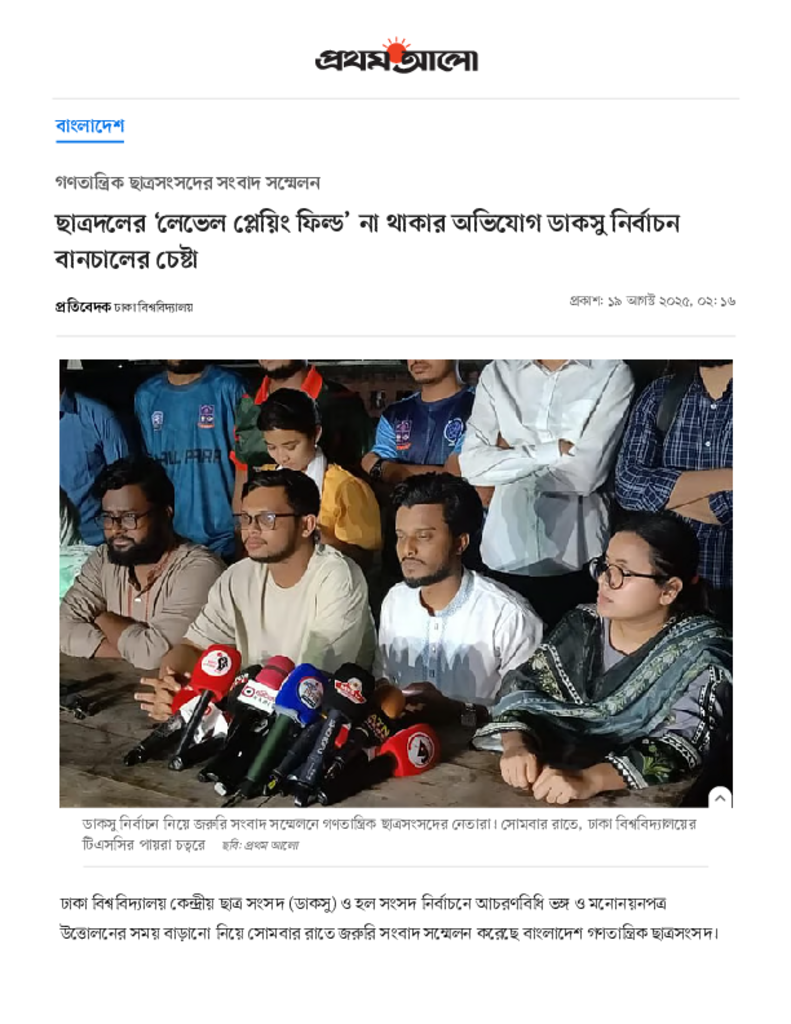 প্রথম আলো

বাংলাদেশ

গণতান্ত্রিক ছাত্রসংসদের সংবাদ সম্মেলন

ছাত্রদলের 'লেভেল প্লেয়িং ফিল্ড' না থাকার অভিযোগ ডাকসু নির্বাচন বানচালের চেষ্টা

প্রতিবেদক ঢাকা বিশ্ববিদ্যালয়

প্রকাশ: ১৯ আগস্ট ২০২৫, ০২: ১৬

ডাকসু নির্বাচন নিয়ে জরুরি সংবাদ সম্মেলনে গণতান্ত্রিক ছাত্রসংসদের নেতারা। সোমবার রাতে, ঢাকা বিশ্ববিদ্যালয়ের টিএসসির পায়রা চত্বরে ছবি: প্রথম আলো

ঢাকা বিশ্ববিদ্যালয় কেন্দ্রীয় ছাত্র সংসদ (ডাকসু) ও হল সংসদ নির্বাচনে আচরণবিধি ভঙ্গ ও মনোনয়নপত্র উত্তোলনের সময় বাড়ানো নিয়ে সোমবার রাতে জরুরি সংবাদ সম্মেলন করেছে বাংলাদেশ গণতান্ত্রিক ছাত্রসংসদ।